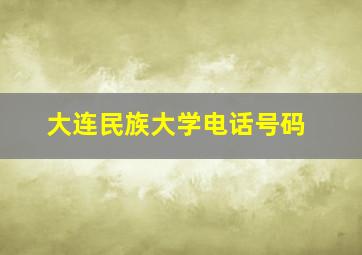 大连民族大学电话号码